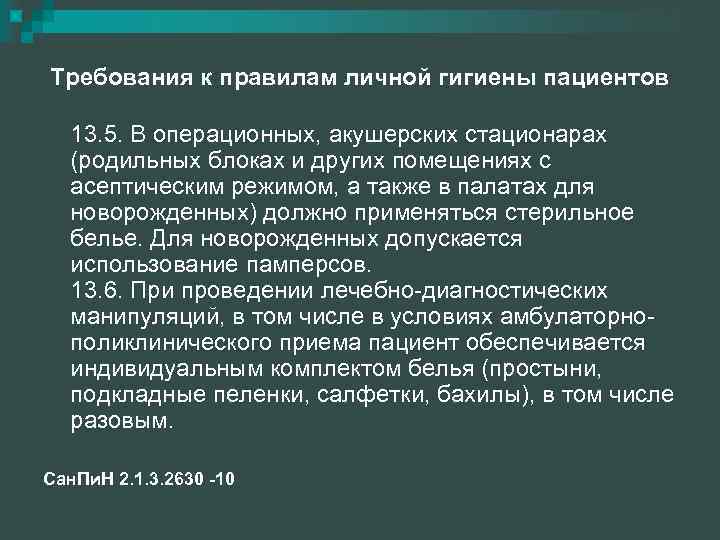 Требования к правилам личной гигиены пациентов

13.5. В операционных, акушерских стационарах (родильных блоках и других помещениях с асептическим режимом, а также в палатах для новорожденных) должно применяться стерильное белье. Для новорожденных допускается использование памперсов.
13.6. При проведении лечебно-диагностических манипуляций, в том числе в условиях амбулаторно-поликлинического приема пациент обеспечивается индивидуальным комплектом белья (простыни, подкладные пеленки, салфетки, бахилы), в том числе разовым.

СанПиН 2.1.3.2630 -10